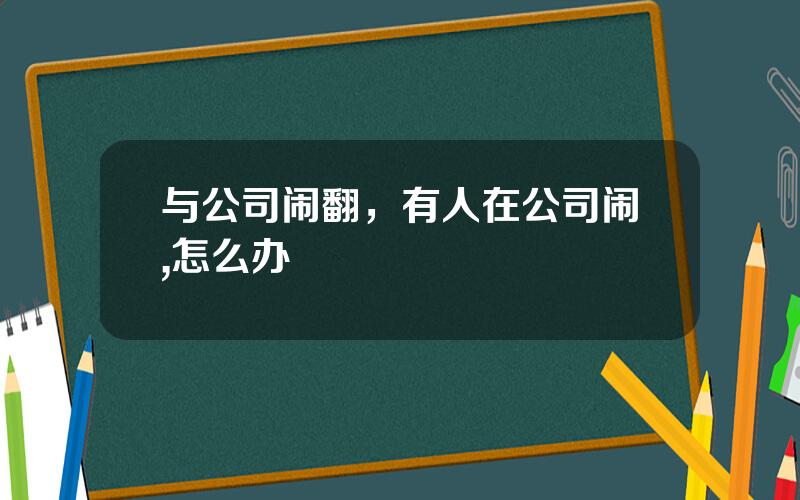 与公司闹翻，有人在公司闹,怎么办